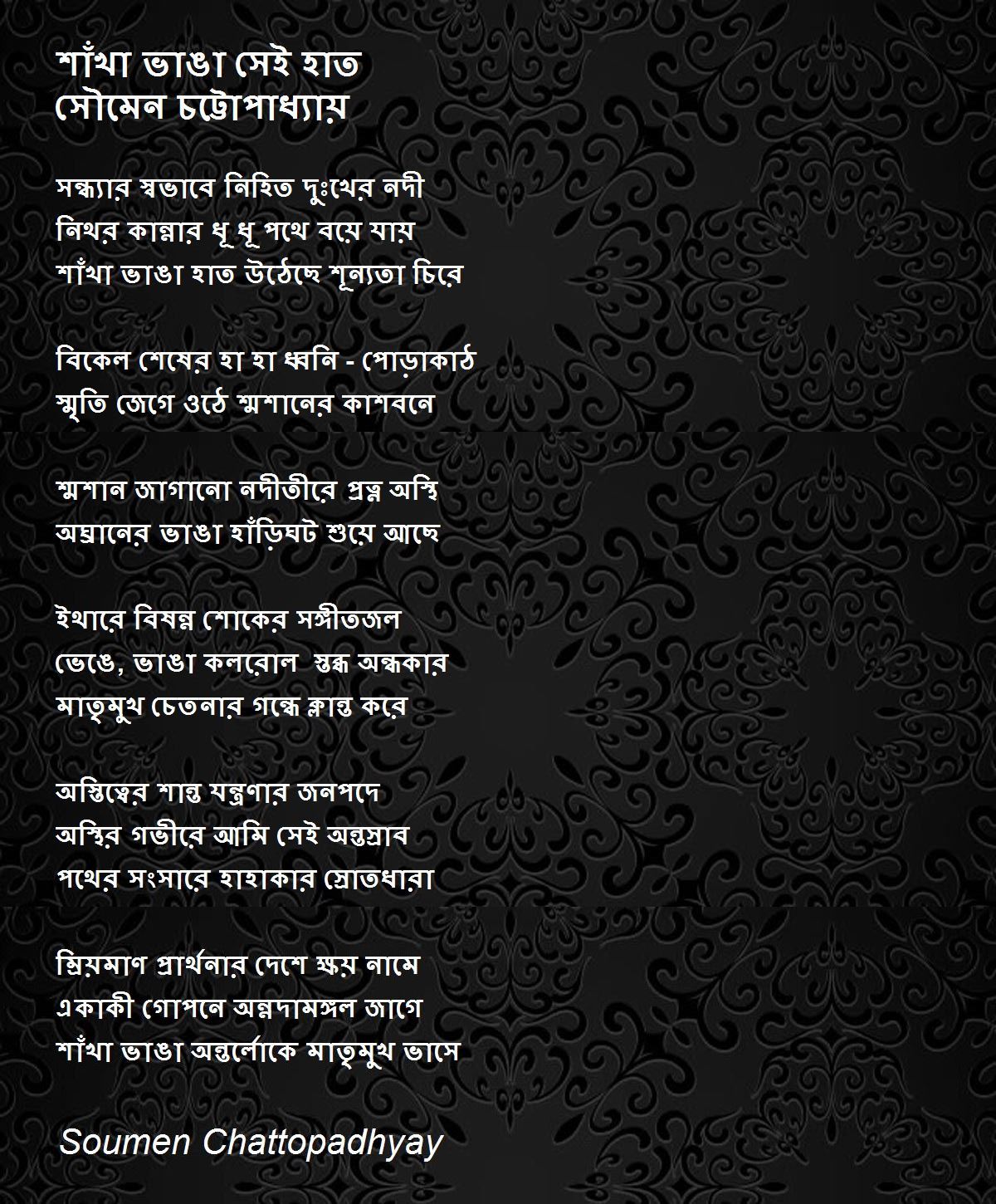 শাঁখা ভাঙা সেই হাত
সৌমেন চট্টোপাধ্যায়

সন্ধ্যার স্বভাবে নিহিত দুঃখের নদী
নিথর কান্নার ধূ ধূ পথে বয়ে যায়
শাঁখা ভাঙা হাত উঠেছে শূন্যতা চিরে

বিকেল শেষের হা হা ধ্বনি - পোড়াকাঠ
স্মৃতি জেগে ওঠে শ্মশানের কাশবনে

শ্মশান জাগানো নদীতীরে প্রত্ন অস্থি
অঘ্রানের ভাঙা হাঁড়িঘট শুয়ে আছে

ইথারে বিষন্ন শোকের সঙ্গীতজল
ভেঙে, ভাঙা কলরোল স্তব্ধ অন্ধকার
মাতৃমুখ চেতনার গন্ধে ক্লান্ত করে

অস্তিত্বের শান্ত যন্ত্রণার জনপদে
অস্থির গভীরে আমি সেই অন্তস্রাব
পথের সংসারে হাহাকার স্রোতধারা

ম্রিয়মাণ প্রার্থনার দেশে ক্ষয় নামে
একাকী গোপনে অন্নদামঙ্গল জাগে
শাঁখা ভাঙা অন্তর্লোকে মাতৃমুখ ভাসে

Soumen Chattopadhyay